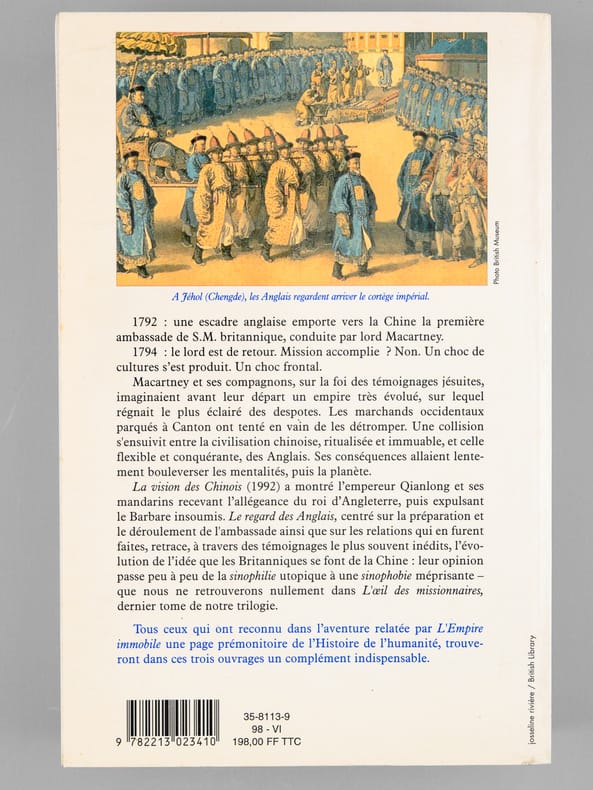 Photo British Museum

A Jéhol (Chengde), les Anglais regardent arriver le cortège impérial.

1792 : une escadre anglaise emporte vers la Chine la première ambassade de S.M. britannique, conduite par lord Macartney.

1794 : le lord est de retour. Mission accomplie ? Non. Un choc de cultures s'est produit. Un choc frontal.

Macartney et ses compagnons, sur la foi des témoignages jésuites, imaginaient avant leur départ un empire très évolué, sur lequel régnait le plus éclairé des despotes. Les marchands occidentaux parqués à Canton ont tenté en vain de les détromper. Une collision s'ensuivit entre la civilisation chinoise, ritualisée et immuable, et celle flexible et conquérante, des Anglais. Ses conséquences allaient lentement bouleverser les mentalités, puis la planète.

La vision des Chinois (1992) a montré l'empereur Qianlong et ses mandarins recevant l'allégeance du roi d'Angleterre, puis expulsant le Barbare insoumis. Le regard des Anglais, centré sur la préparation et le déroulement de l'ambassade ainsi que sur les relations qui en furent faites, retrace, à travers des témoignages le plus souvent inédits, l'évolution de l'idée que les Britanniques se font de la Chine : leur opinion passe peu à peu de la sinophilie utopique à une sinophobie méprisante – que nous ne retrouverons nullement dans L'œil des missionnaires, dernier tome de notre trilogie.

Tous ceux qui ont reconnu dans l'aventure relatée par L'Empire immobile une page prémonitoire de l'Histoire de l'humanité, trouveront dans ces trois ouvrages un complément indispensable.

9 782213 023410

35-8113-9
98 - VI
198,00 FF TTC

josseline rivière / British Library